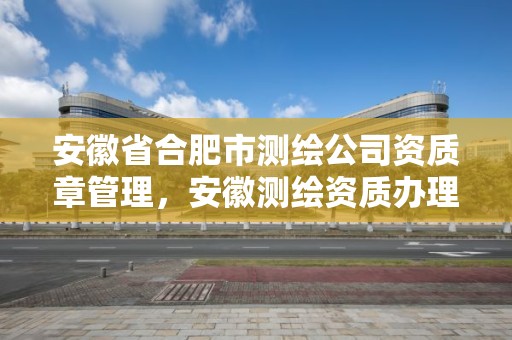 安徽省合肥市测绘公司资质章管理，安徽测绘资质办理